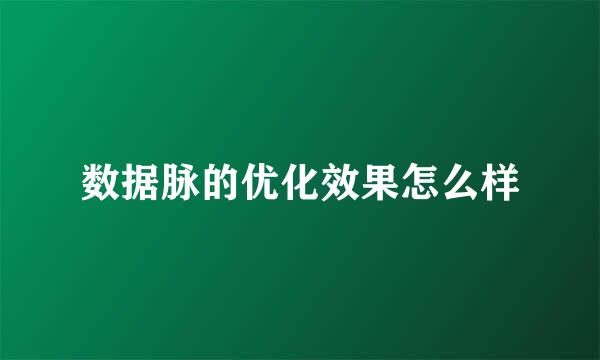 数据脉的优化效果怎么样